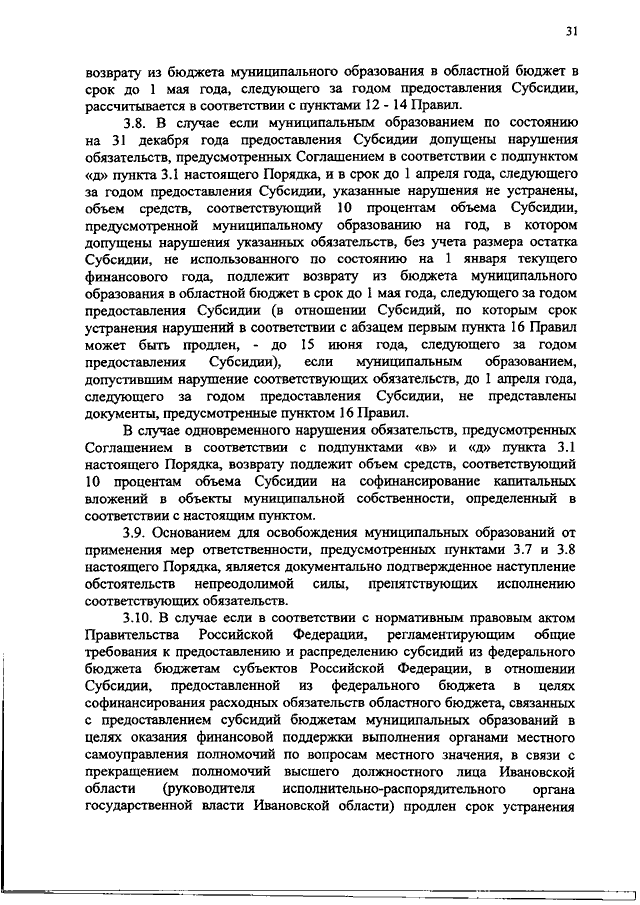 31

возврату из бюджета муниципального образования в областной бюджет в срок до 1 мая года, следующего за годом предоставления Субсидии, рассчитывается в соответствии с пунктами 12 - 14 Правил.

3.8. В случае если муниципальным образованием по состоянию на 31 декабря года предоставления Субсидии допущены нарушения обязательств, предусмотренных Соглашением в соответствии с подпунктом «д» пункта 3.1 настоящего Порядка, и в срок до 1 апреля года, следующего за годом предоставления Субсидии, указанные нарушения не устранены, объем средств, соответствующий 10 процентам объема Субсидии, предусмотренной муниципальному образованию на год, в котором допущены нарушения указанных обязательств, без учета размера остатка Субсидии, не использованного по состоянию на 1 января текущего финансового года, подлежит возврату из бюджета муниципального образования в областной бюджет в срок до 1 мая года, следующего за годом предоставления Субсидии (в отношении Субсидий, по которым срок устранения нарушений в соответствии с абзацем первым пункта 16 Правил может быть продлен, - до 15 июня года, следующего за годом предоставления Субсидии), если муниципальным образованием, допустившим нарушение соответствующих обязательств, до 1 апреля года, следующего за годом предоставления Субсидии, не представлены документы, предусмотренные пунктом 16 Правил.

В случае одновременного нарушения обязательств, предусмотренных Соглашением в соответствии с подпунктами «в» и «д» пункта 3.1 настоящего Порядка, возврату подлежит объем средств, соответствующий 10 процентам объема Субсидии на софинансирование капитальных вложений в объекты муниципальной собственности, определенный в соответствии с настоящим пунктом.

3.9. Основанием для освобождения муниципальных образований от применения мер ответственности, предусмотренных пунктами 3.7 и 3.8 настоящего Порядка, является документально подтвержденное наступление обстоятельств непреодолимой силы, препятствующих исполнению соответствующих обязательств.

3.10. В случае если в соответствии с нормативным правовым актом Правительства Российской Федерации, регламентирующим общие требования к предоставлению и распределению субсидий из федерального бюджета бюджетам субъектов Российской Федерации, в отношении Субсидии, предоставленной из федерального бюджета в целях софинансирования расходных обязательств областного бюджета, связанных с предоставлением субсидий бюджетам муниципальных образований в целях оказания финансовой поддержки выполнения органами местного самоуправления полномочий по вопросам местного значения, в связи с прекращением полномочий высшего должностного лица Ивановской области (руководителя исполнительно-распорядительного органа государственной власти Ивановской области) продлен срок устранения